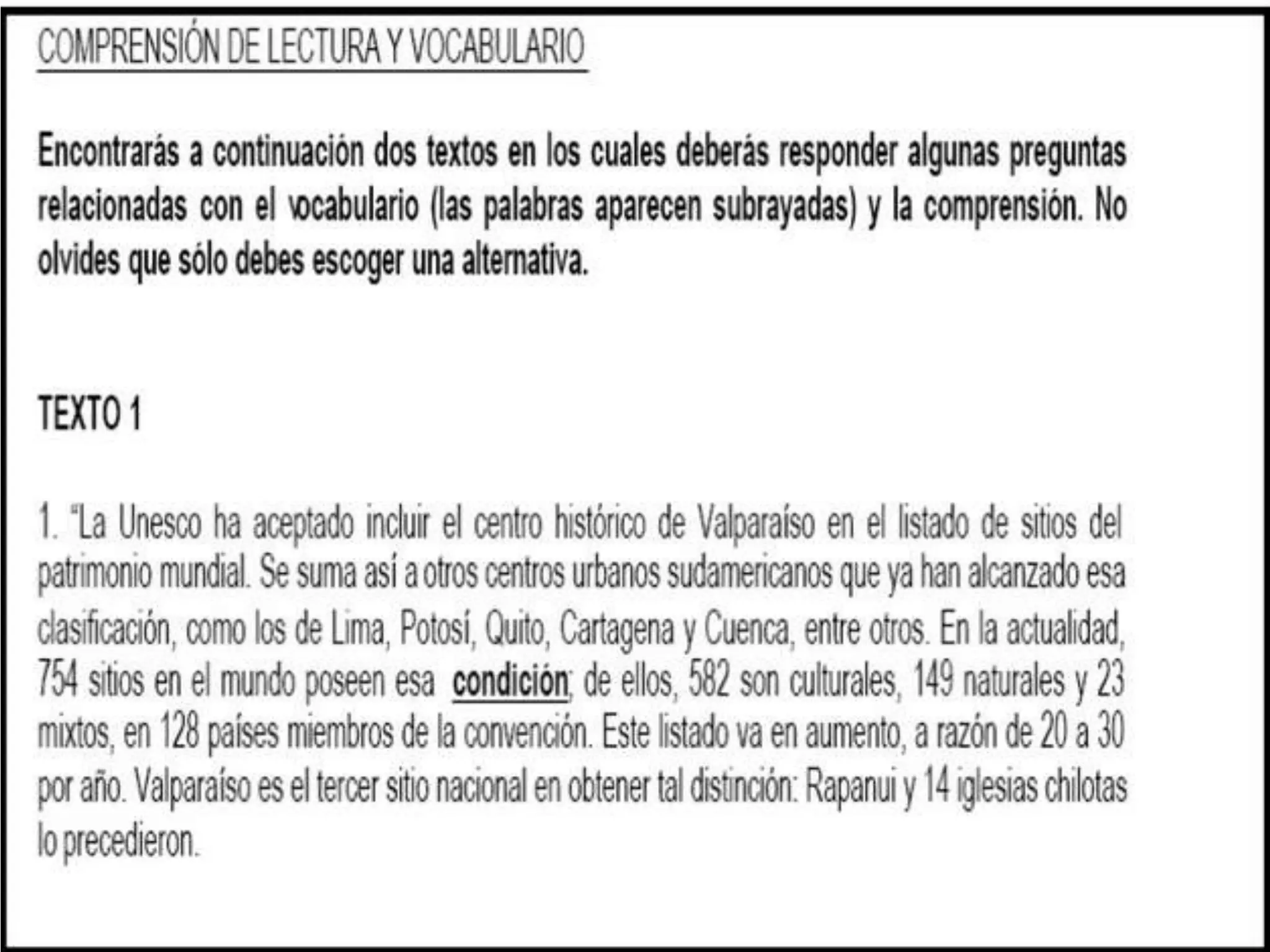 COMPRENSIÓN DE LECTURA Y VOCABULARIO

Encontrarás a continuación dos textos en los cuales deberás responder algunas preguntas relacionadas con el vocabulario (las palabras aparecen subrayadas) y la comprensión. No olvides que sólo debes escoger una alternativa.

TEXTO 1

1. "La Unesco ha aceptado incluir el centro histórico de Valparaíso en el listado de sitios del patrimonio mundial. Se suma así a otros centros urbanos sudamericanos que ya han alcanzado esa clasificación, como los de Lima, Potosí, Quito, Cartagena y Cuenca, entre otros. En la actualidad, 754 sitios en el mundo poseen esa condición; de ellos, 582 son culturales, 149 naturales y 23 mixtos, en 128 países miembros de la convención. Este listado va en aumento, a razón de 20 a 30 por año. Valparaíso es el tercer sitio nacional en obtener tal distinción: Rapanui y 14 iglesias chilotas lo precedieron.